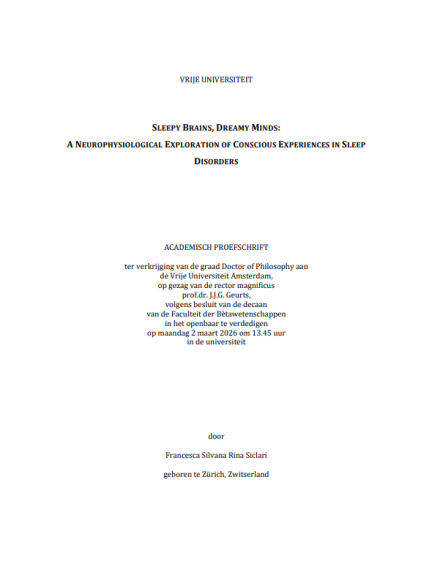 VRIJE UNIVERSITEIT

SLEEPY BRAINS, DREAMY MINDS:

A NEUROPHYSIOLOGICAL EXPLORATION OF CONSCIOUS EXPERIENCES IN SLEEP DISORDERS

ACADEMISCH PROEFSCHRIFT

ter verkrijging van de graad Doctor of Philosophy aan de Vrije Universiteit Amsterdam, op gezag van de rector magnificus prof.dr. J.J.G. Geurts, volgens besluit van de decaan van de Faculteit der Bètawetenschappen in het openbaar te verdedigen op maandag 2 maart 2026 om 13.45 uur in de universiteit

door

Francesca Silvana Rina Siclari

geboren te Zürich, Zwitserland